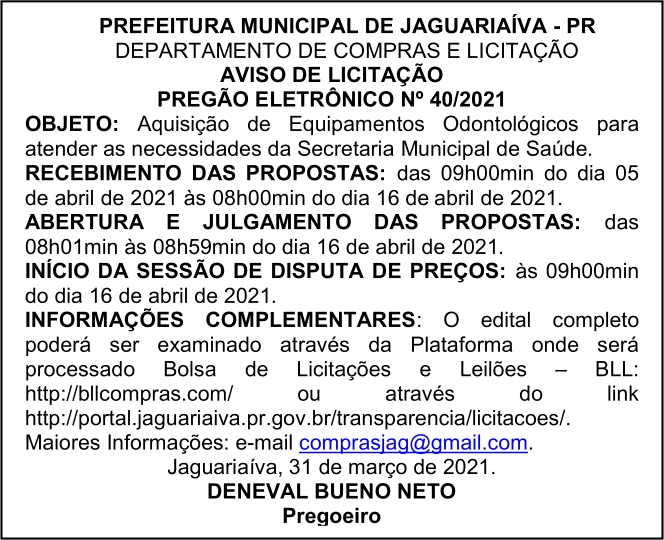 PREFEITURA MUNICIPAL DE JAGUARIAÍVA - PR
DEPARTAMENTO DE COMPRAS E LICITAÇÃO
AVISO DE LICITAÇÃO
PREGÃO ELETRÔNICO Nº 40/2021

OBJETO: Aquisição de Equipamentos Odontológicos para atender as necessidades da Secretaria Municipal de Saúde.

RECEBIMENTO DAS PROPOSTAS: das 09h00min do dia 05 de abril de 2021 às 08h00min do dia 16 de abril de 2021.

ABERTURA E JULGAMENTO DAS PROPOSTAS: das 08h01min às 08h59min do dia 16 de abril de 2021.

INÍCIO DA SESSÃO DE DISPUTA DE PREÇOS: às 09h00min do dia 16 de abril de 2021.

INFORMAÇÕES COMPLEMENTARES: O edital completo poderá ser examinado através da Plataforma onde será processado Bolsa de Licitações e Leilões – BLL: http://bllcompras.com/ ou através do link http://portal.jaguariaiva.pr.gov.br/transparencia/licitacoes/. Maiores Informações: e-mail comprasjag@gmail.com.

Jaguariaíva, 31 de março de 2021.
DENEVAL BUENO NETO
Pregoeiro